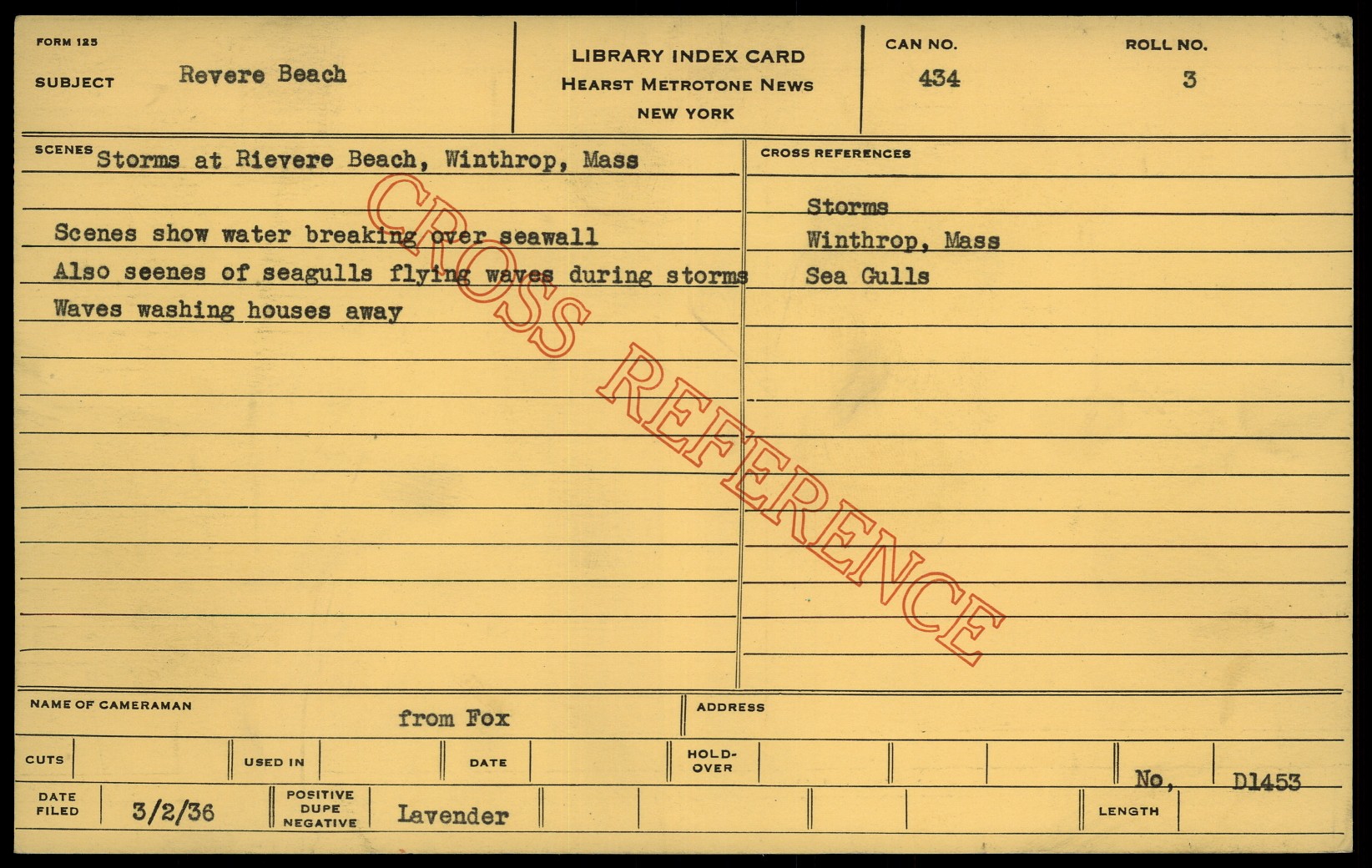 FORM 125
SUBJECT Revere Beach

LIBRARY INDEX CARD
HEARST METROTONE NEWS
NEW YORK

CAN NO.
434

ROLL NO.
3

SCENES Storms at Rievere Beach, Winthrop, Mass

Scenes show water breaking over seawall
Also seenes of seagulls flying waves during storms
Waves washing houses away

CROSS REFERENCES

Storms
Winthrop, Mass
Sea Gulls

NAME OF CAMERAMAN
from Fox

ADDRESS

CUTS
USED IN
DATE
HOLD-OVER
No, D1453

DATE FILED
3/2/36
POSITIVE DUPE NEGATIVE
Lavender
LENGTH

CROSS REFERENCE